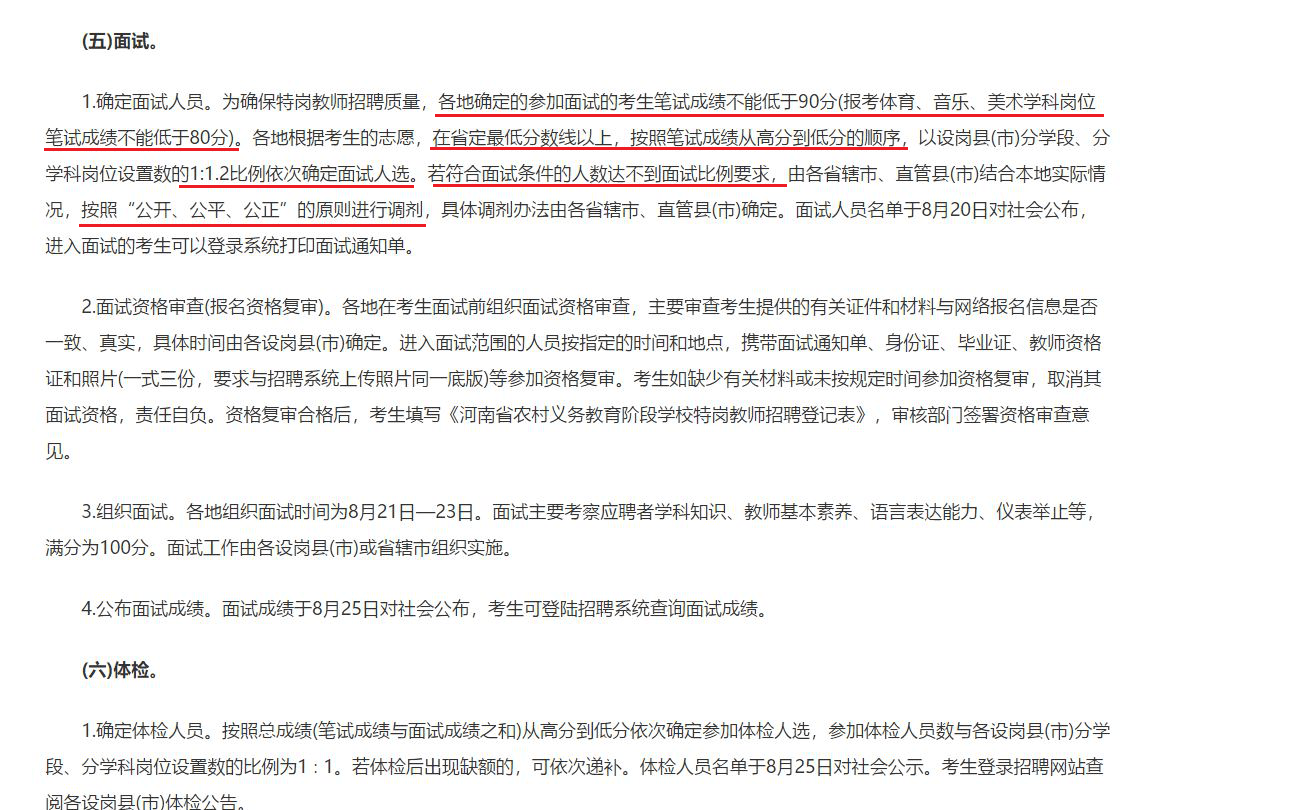 (五)面试。

1.确定面试人员。为确保特岗教师招聘质量，各地确定的参加面试的考生笔试成绩不能低于90分(报考体育、音乐、美术学科岗位笔试成绩不能低于80分)。各地根据考生的志愿，在省定最低分数线以上，按照笔试成绩从高分到低分的顺序，以设岗县(市)分学段、分学科岗位设置数的1:1.2比例依次确定面试人选。若符合面试条件的人数达不到面试比例要求，由各省辖市、直管县(市)结合本地实际情况，按照“公开、公平、公正”的原则进行调剂，具体调剂办法由各省辖市、直管县(市)确定。面试人员名单于8月20日对社会公布，进入面试的考生可以登录系统打印面试通知单。

2.面试资格审查(报名资格复审)。各地在考生面试前组织面试资格审查，主要审查考生提供的有关证件和材料与网络报名信息是否一致、真实，具体时间由各设岗县(市)确定。进入面试范围的人员按指定的时间和地点，携带面试通知单、身份证、毕业证、教师资格证和照片(一式三份，要求与招聘系统上传照片同一底版)等参加资格复审。考生如缺少有关材料或未按规定时间参加资格复审，取消其面试资格，责任自负。资格复审合格后，考生填写《河南省农村义务教育阶段学校特岗教师招聘登记表》，审核部门签署资格审查意见。

3.组织面试。各地组织面试时间为8月21日—23日。面试主要考察应聘者学科知识、教师基本素养、语言表达能力、仪表举止等，满分为100分。面试工作由各设岗县(市)或省辖市组织实施。

4.公布面试成绩。面试成绩于8月25日对社会公布，考生可登陆招聘系统查询面试成绩。

(六)体检。

1.确定体检人员。按照总成绩(笔试成绩与面试成绩之和)从高分到低分依次确定参加体检人选，参加体检人员数与各设岗县(市)分学段、分学科岗位设置数的比例为1：1。若体检后出现缺额的，可依次递补。体检人员名单于8月25日对社会公示。考生登录招聘网站查阅各设岗县(市)体检公告。